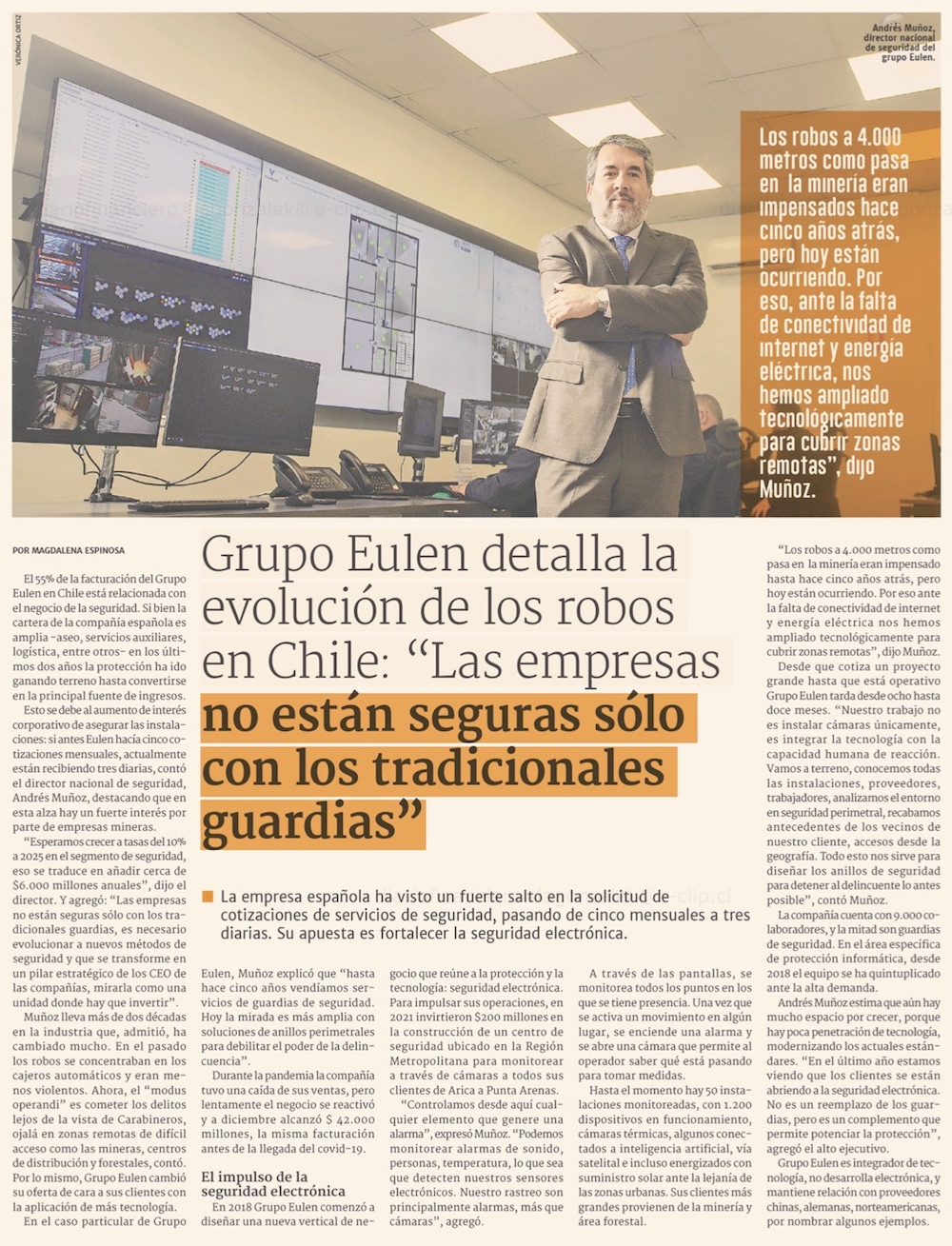 VERÓNICA ORTIZ

Andrés Muñoz, director nacional de seguridad del grupo Eulen.

Los robos a 4.000 metros como pasa en la minería eran impensados hace cinco años atrás, pero hoy están ocurriendo. Por eso, ante la falta de conectividad de internet y energía eléctrica, nos hemos ampliado tecnológicamente para cubrir zonas remotas", dijo Muñoz.

POR MAGDALENA ESPINOSA

Grupo Eulen detalla la evolución de los robos en Chile: "Las empresas no están seguras sólo con los tradicionales guardias"

La empresa española ha visto un fuerte salto en la solicitud de cotizaciones de servicios de seguridad, pasando de cinco mensuales a tres diarias. Su apuesta es fortalecer la seguridad electrónica.

El 55% de la facturación del Grupo Eulen en Chile está relacionada con el negocio de la seguridad. Si bien la cartera de la compañía española es amplia -aseo, servicios auxiliares, logística, entre otros- en los últimos dos años la protección ha ido ganando terreno hasta convertirse en la principal fuente de ingresos.

Esto se debe al aumento de interés corporativo de asegurar las instalaciones: si antes Eulen hacía cinco cotizaciones mensuales, actualmente están recibiendo tres diarias, contó el director nacional de seguridad, Andrés Muñoz, destacando que en esta alza hay un fuerte interés por parte de empresas mineras.

"Esperamos crecer a tasas del 10% a 2025 en el segmento de seguridad, eso se traduce en añadir cerca de $6.000 millones anuales", dijo el director. Y agregó: "Las empresas no están seguras sólo con los tradicionales guardias, es necesario evolucionar a nuevos métodos de seguridad y que se transforme en un pilar estratégico de los CEO de las compañías, mirarla como una unidad donde hay que invertir".

Muñoz lleva más de dos décadas en la industria que, admitió, ha cambiado mucho. En el pasado los robos se concentraban en los cajeros automáticos y eran menos violentos. Ahora, el "modus operandi" es cometer los delitos lejos de la vista de Carabineros, ojalá en zonas remotas de difícil acceso como las mineras, centros de distribución y forestales, contó. Por lo mismo, Grupo Eulen cambió su oferta de cara a sus clientes con la aplicación de más tecnología.

En el caso particular de Grupo Eulen, Muñoz explicó que "hasta hace cinco años vendíamos servicios de guardias de seguridad. Hoy la mirada es más amplia con soluciones de anillos perimetrales para debilitar el poder de la delincuencia".

Durante la pandemia la compañía tuvo una caída de sus ventas, pero lentamente el negocio se reactivó y a diciembre alcanzó $ 42.000 millones, la misma facturación antes de la llegada del covid-19.

El impulso de la seguridad electrónica

En 2018 Grupo Eulen comenzó a diseñar una nueva vertical de negocio que reúne a la protección y la tecnología: seguridad electrónica. Para impulsar sus operaciones, en 2021 invirtieron $200 millones en la construcción de un centro de seguridad ubicado en la Región Metropolitana para monitorear a través de cámaras a todos sus clientes de Arica a Punta Arenas.

"Controlamos desde aquí cualquier elemento que genere una alarma", expresó Muñoz. "Podemos monitorear alarmas de sonido, personas, temperatura, lo que sea que detecten nuestros sensores electrónicos. Nuestro rastreo son principalmente alarmas, más que cámaras", agregó.

A través de las pantallas, se monitorea todos los puntos en los que se tiene presencia. Una vez que se activa un movimiento en algún lugar, se enciende una alarma y se abre una cámara que permite al operador saber qué está pasando para tomar medidas.

Hasta el momento hay 50 instalaciones monitoreadas, con 1.200 dispositivos en funcionamiento, cámaras térmicas, algunos conectados a inteligencia artificial, vía satelital e incluso energizados con suministro solar ante la lejanía de las zonas urbanas. Sus clientes más grandes provienen de la minería y área forestal.

"Los robos a 4.000 metros como pasa en la minería eran impensado hasta hace cinco años atrás, pero hoy están ocurriendo. Por eso ante la falta de conectividad de internet y energía eléctrica nos hemos ampliado tecnológicamente para cubrir zonas remotas", dijo Muñoz.

Desde que cotiza un proyecto grande hasta que está operativo Grupo Eulen tarda desde ocho hasta doce meses. "Nuestro trabajo no es instalar cámaras únicamente, es integrar la tecnología con la capacidad humana de reacción. Vamos a terreno, conocemos todas las instalaciones, proveedores, trabajadores, analizamos el entorno en seguridad perimetral, recabamos antecedentes de los vecinos de nuestro cliente, accesos desde la geografía. Todo esto nos sirve para diseñar los anillos de seguridad para detener al delincuente lo antes posible", contó Muñoz.

La compañía cuenta con 9.000 colaboradores, y la mitad son guardias de seguridad. En el área específica de protección informática, desde 2018 el equipo se ha quintuplicado ante la alta demanda.

Andrés Muñoz estima que aún hay mucho espacio por crecer, porque hay poca penetración de tecnología, modernizando los actuales estándares. "En el último año estamos viendo que los clientes se están abriendo a la seguridad electrónica. No es un reemplazo de los guardias, pero es un complemento que permite potenciar la protección", agregó el alto ejecutivo.

Grupo Eulen es integrador de tecnología, no desarrolla electrónica, y mantiene relación con proveedores chinas, alemanas, norteamericanas, por nombrar algunos ejemplos.